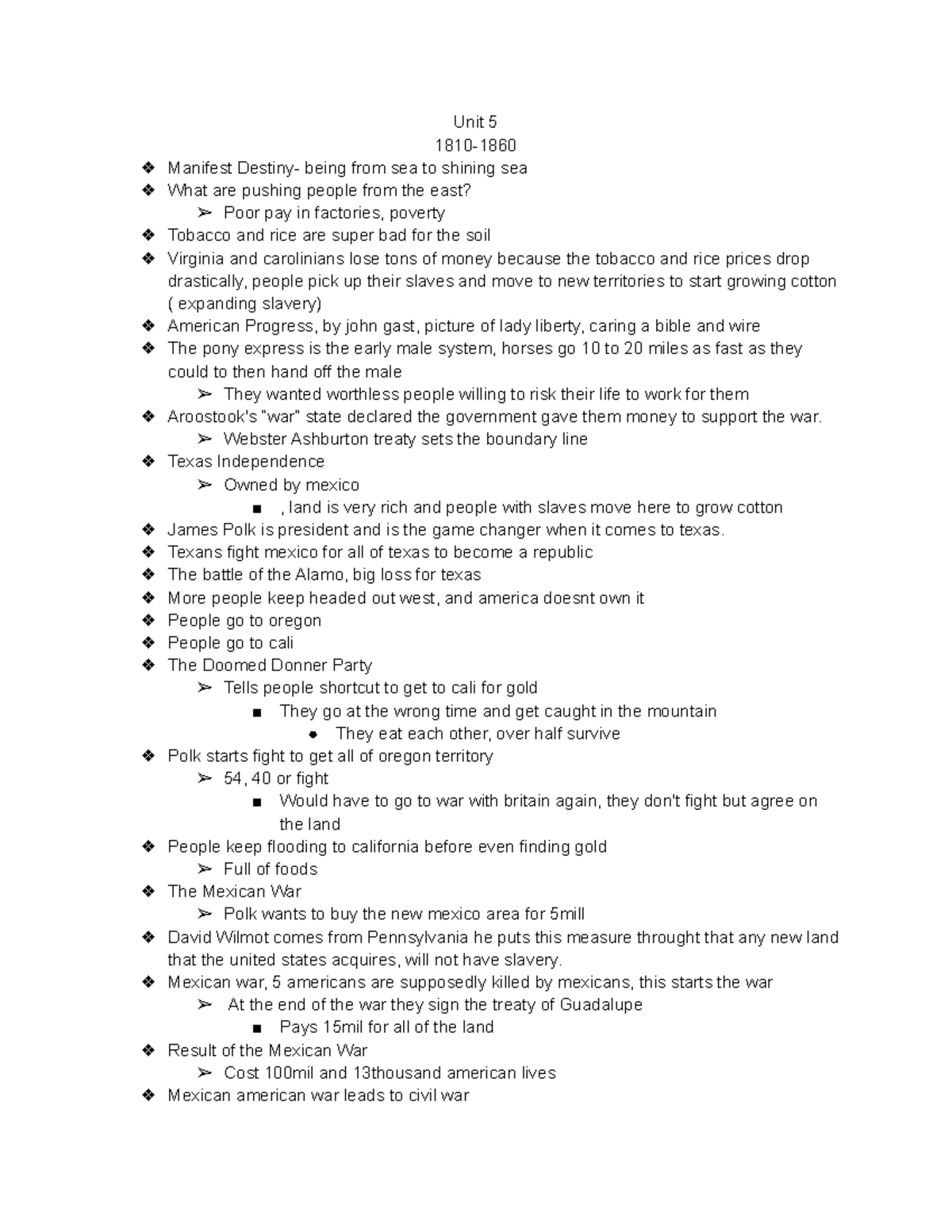 Unit 5
1810-1860

❖ Manifest Destiny- being from sea to shining sea
❖ What are pushing people from the east?
➢ Poor pay in factories, poverty
❖ Tobacco and rice are super bad for the soil
❖ Virginia and carolinians lose tons of money because the tobacco and rice prices drop drastically, people pick up their slaves and move to new territories to start growing cotton ( expanding slavery)
❖ American Progress, by john gast, picture of lady liberty, caring a bible and wire
❖ The pony express is the early male system, horses go 10 to 20 miles as fast as they could to then hand off the male
➢ They wanted worthless people willing to risk their life to work for them
❖ Aroostook's "war" state declared the government gave them money to support the war.
➢ Webster Ashburton treaty sets the boundary line
❖ Texas Independence
➢ Owned by mexico
■ , land is very rich and people with slaves move here to grow cotton
❖ James Polk is president and is the game changer when it comes to texas.
❖ Texans fight mexico for all of texas to become a republic
❖ The battle of the Alamo, big loss for texas
❖ More people keep headed out west, and america doesnt own it
❖ People go to oregon
❖ People go to cali
❖ The Doomed Donner Party
➢ Tells people shortcut to get to cali for gold
■ They go at the wrong time and get caught in the mountain
● They eat each other, over half survive
❖ Polk starts fight to get all of oregon territory
➢ 54, 40 or fight
■ Would have to go to war with britain again, they don't fight but agree on the land
❖ People keep flooding to california before even finding gold
➢ Full of foods
❖ The Mexican War
➢ Polk wants to buy the new mexico area for 5mill
❖ David Wilmot comes from Pennsylvania he puts this measure throught that any new land that the united states acquires, will not have slavery.
❖ Mexican war, 5 americans are supposedly killed by mexicans, this starts the war
➢ At the end of the war they sign the treaty of Guadalupe
■ Pays 15mil for all of the land
❖ Result of the Mexican War
➢ Cost 100mil and 13thousand american lives
❖ Mexican american war leads to civil war